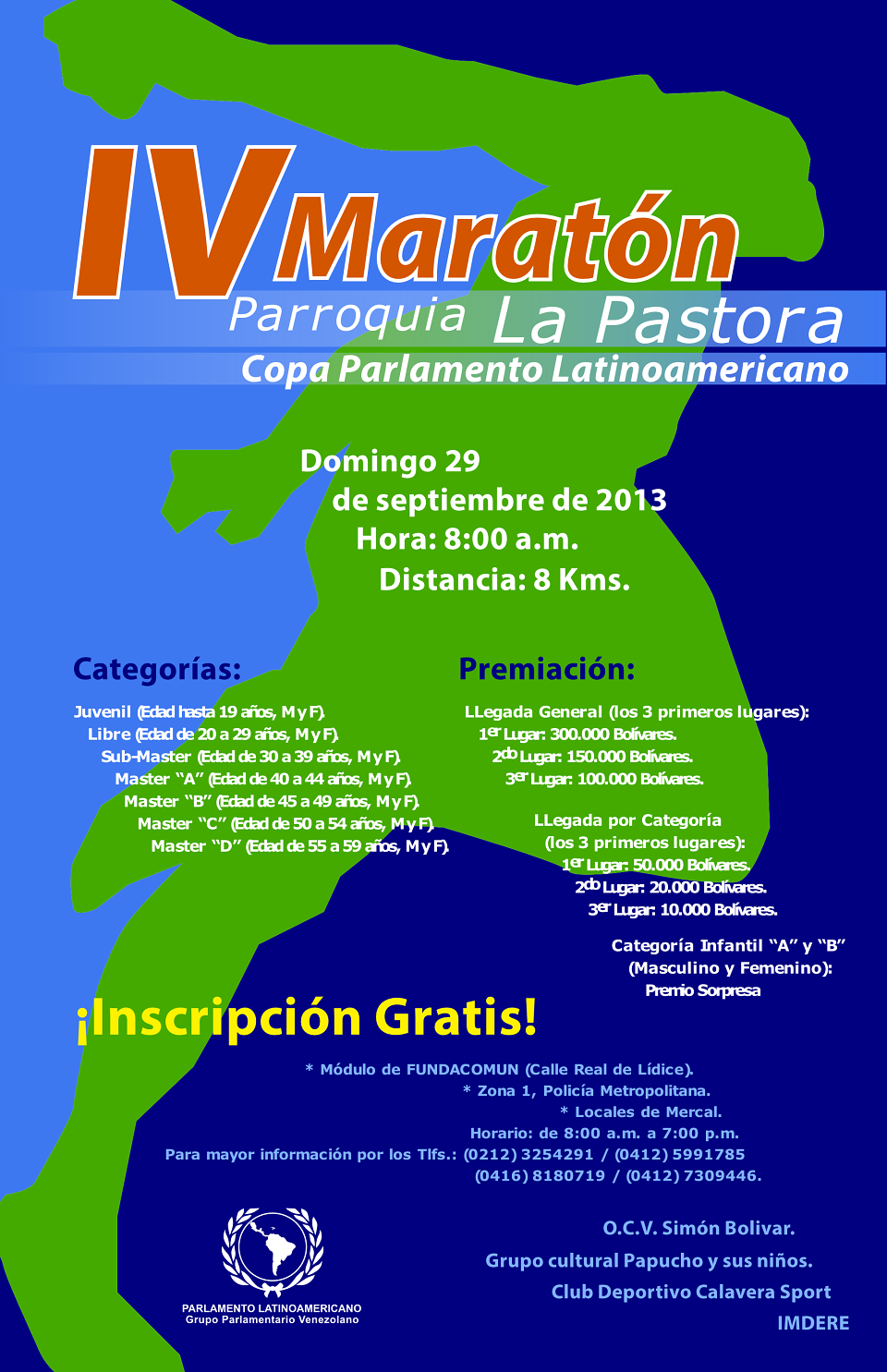 IV Maratón

Parroquia La Pastora

Copa Parlamento Latinoamericano

Domingo 29
de septiembre de 2013
Hora: 8:00 a.m.
Distancia: 8 Kms.

Categorías:

Juvenil (Edad hasta 19 años, M y F).
Libre (Edad de 20 a 29 años, M y F).
Sub-Master (Edad de 30 a 39 años, M y F).
Master "A" (Edad de 40 a 44 años, M y F).
Master "B" (Edad de 45 a 49 años, M y F).
Master "C" (Edad de 50 a 54 años, M y F).
Master "D" (Edad de 55 a 59 años, M y F).

Premiación:

LLegada General (los 3 primeros lugares):
1er Lugar: 300.000 Bolívares.
2do Lugar: 150.000 Bolívares.
3er Lugar: 100.000 Bolívares.

LLegada por Categoría
(los 3 primeros lugares):
1er Lugar: 50.000 Bolívares.
2do Lugar: 20.000 Bolívares.
3er Lugar: 10.000 Bolívares.

Categoría Infantil "A" y "B"
(Masculino y Femenino):
Premio Sorpresa

¡Inscripción Gratis!

* Módulo de FUNDACOMUN (Calle Real de Lídice).
* Zona 1, Policía Metropolitana.
* Locales de Mercal.
Horario: de 8:00 a.m. a 7:00 p.m.
Para mayor información por los Tlfs.: (0212) 3254291 / (0412) 5991785
(0416) 8180719 / (0412) 7309446.

PARLAMENTO LATINOAMERICANO
Grupo Parlamentario Venezolano

O.C.V. Simón Bolivar.
Grupo cultural Papucho y sus niños.
Club Deportivo Calavera Sport
IMDERE